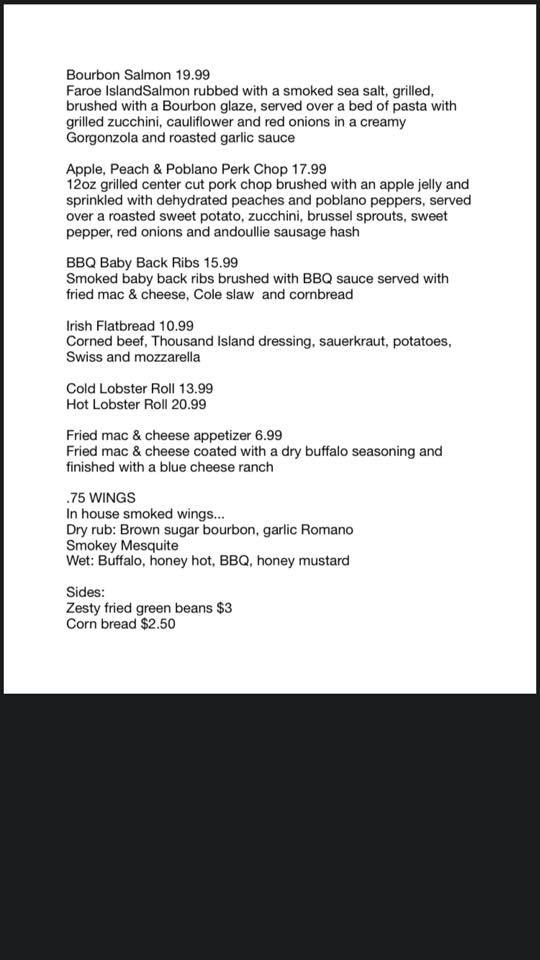 Bourbon Salmon 19.99
Faroe IslandSalmon rubbed with a smoked sea salt, grilled, brushed with a Bourbon glaze, served over a bed of pasta with grilled zucchini, cauliflower and red onions in a creamy Gorgonzola and roasted garlic sauce

Apple, Peach & Poblano Perk Chop 17.99
12oz grilled center cut pork chop brushed with an apple jelly and sprinkled with dehydrated peaches and poblano peppers, served over a roasted sweet potato, zucchini, brussel sprouts, sweet pepper, red onions and andoullie sausage hash

BBQ Baby Back Ribs 15.99
Smoked baby back ribs brushed with BBQ sauce served with fried mac & cheese, Cole slaw and cornbread

Irish Flatbread 10.99
Corned beef, Thousand Island dressing, sauerkraut, potatoes, Swiss and mozzarella

Cold Lobster Roll 13.99
Hot Lobster Roll 20.99

Fried mac & cheese appetizer 6.99
Fried mac & cheese coated with a dry buffalo seasoning and finished with a blue cheese ranch

.75 WINGS
In house smoked wings...
Dry rub: Brown sugar bourbon, garlic Romano
Smokey Mesquite
Wet: Buffalo, honey hot, BBQ, honey mustard

Sides:
Zesty fried green beans $3
Corn bread $2.50